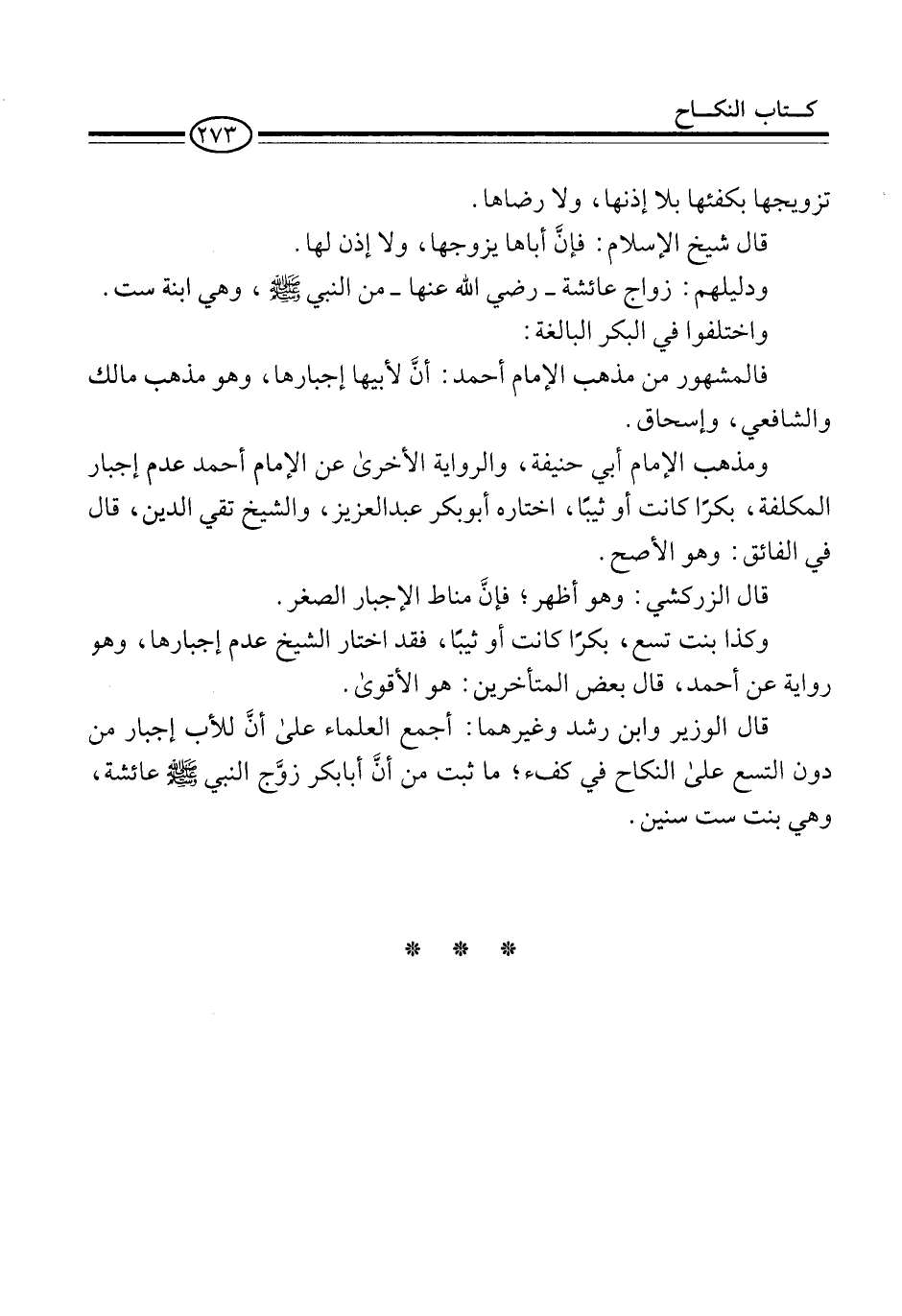 كتاب النكاح

٢٧٣

تزويجها بكفئها بلا إذنها، ولا رضاها.

قال شيخ الإسلام: فإنَّ أباها يزوجها، ولا إذن لها.

ودليلهم: زواج عائشة ـ رضي الله عنها ـ من النبي ﷺ، وهي ابنة ست.

واختلفوا في البكر البالغة:

فالمشهور من مذهب الإمام أحمد: أنَّ لأبيها إجبارها، وهو مذهب مالك والشافعي، وإسحاق.

ومذهب الإمام أبي حنيفة، والرواية الأخرىٰ عن الإمام أحمد عدم إجبار المكلفة، بكرًا كانت أو ثيبًا، اختاره أبوبكر عبدالعزيز، والشيخ تقي الدين، قال في الفائق: وهو الأصح.

قال الزركشي: وهو أظهر؛ فإنَّ مناط الإجبار الصغر.

وكذا بنت تسع، بكرًا كانت أو ثيبًا، فقد اختار الشيخ عدم إجبارها، وهو رواية عن أحمد، قال بعض المتأخرين: هو الأقوىٰ.

قال الوزير وابن رشد وغيرهما: أجمع العلماء علىٰ أنَّ للأب إجبار من دون التسع علىٰ النكاح في كفء؛ ما ثبت من أنَّ أبابكر زوَّج النبي ﷺ عائشة، وهي بنت ست سنين.

* * *